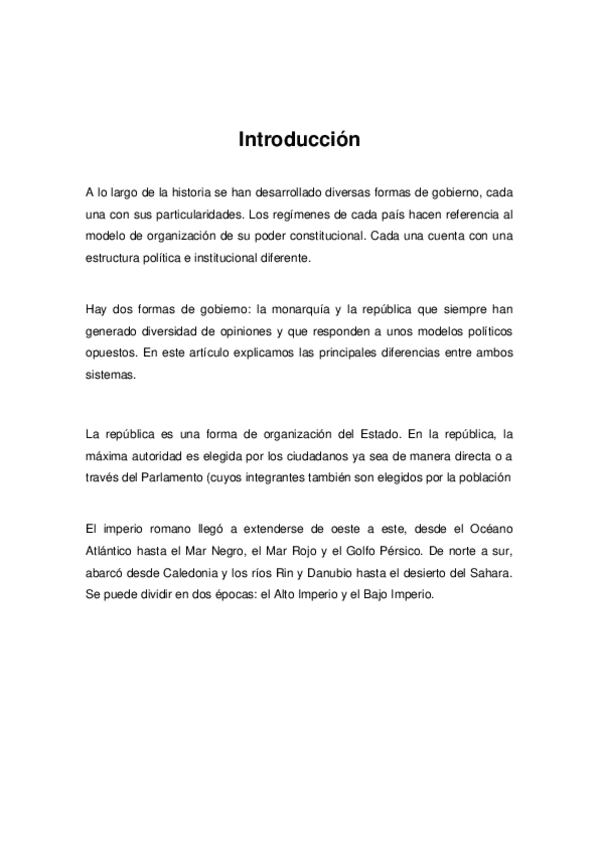 Introducción

A lo largo de la historia se han desarrollado diversas formas de gobierno, cada una con sus particularidades. Los regímenes de cada país hacen referencia al modelo de organización de su poder constitucional. Cada una cuenta con una estructura política e institucional diferente.

Hay dos formas de gobierno: la monarquía y la república que siempre han generado diversidad de opiniones y que responden a unos modelos políticos opuestos. En este artículo explicamos las principales diferencias entre ambos sistemas.

La república es una forma de organización del Estado. En la república, la máxima autoridad es elegida por los ciudadanos ya sea de manera directa o a través del Parlamento (cuyos integrantes también son elegidos por la población

El imperio romano llegó a extenderse de oeste a este, desde el Océano Atlántico hasta el Mar Negro, el Mar Rojo y el Golfo Pérsico. De norte a sur, abarcó desde Caledonia y los ríos Rin y Danubio hasta el desierto del Sahara. Se puede dividir en dos épocas: el Alto Imperio y el Bajo Imperio.